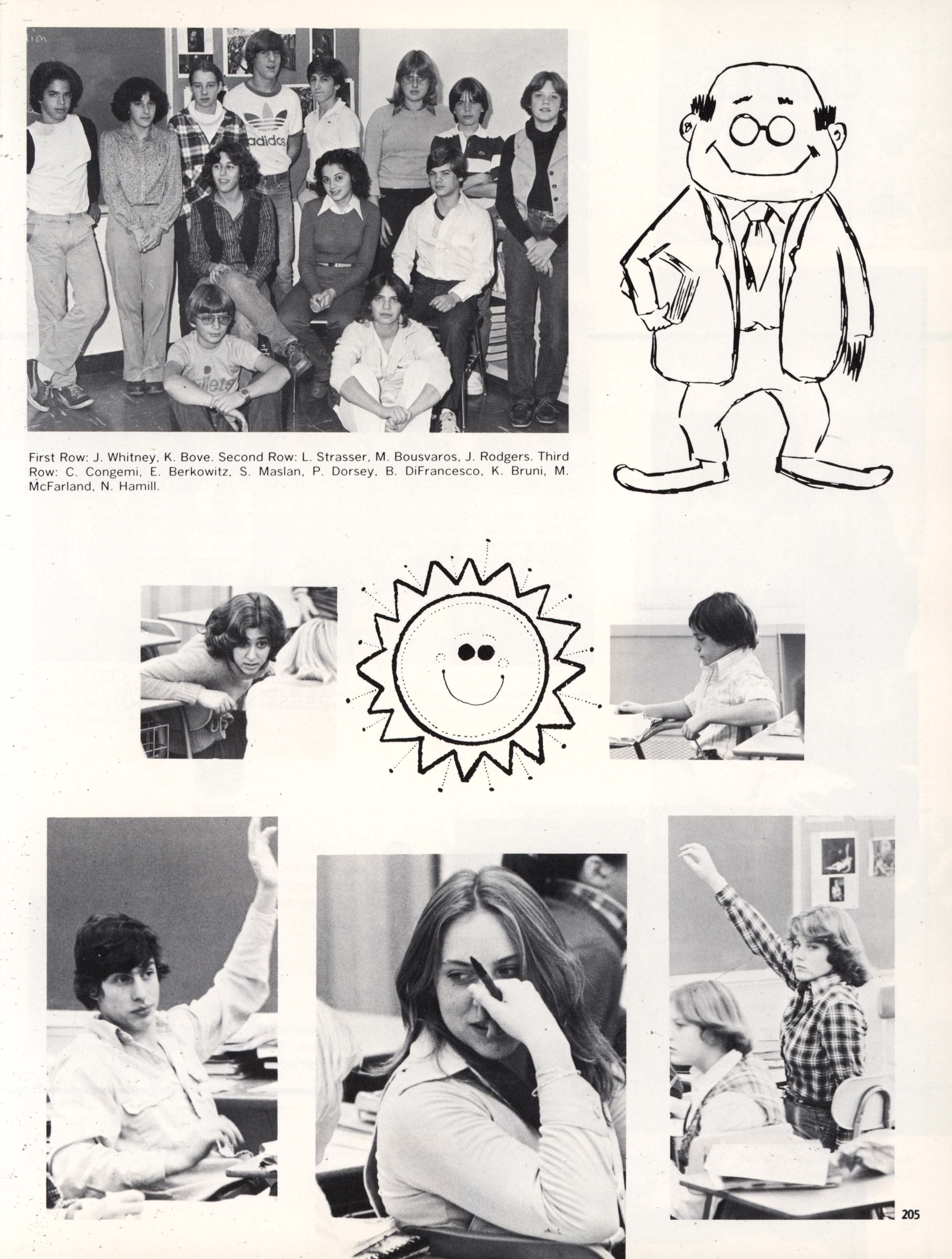 adidas

Jets

First Row: J. Whitney, K. Bove. Second Row: L. Strasser, M. Bousvaros, J. Rodgers. Third Row: C. Congemi, E. Berkowitz, S. Maslan, P. Dorsey, B. DiFrancesco, K. Bruni, M. McFarland, N. Hamill.

205